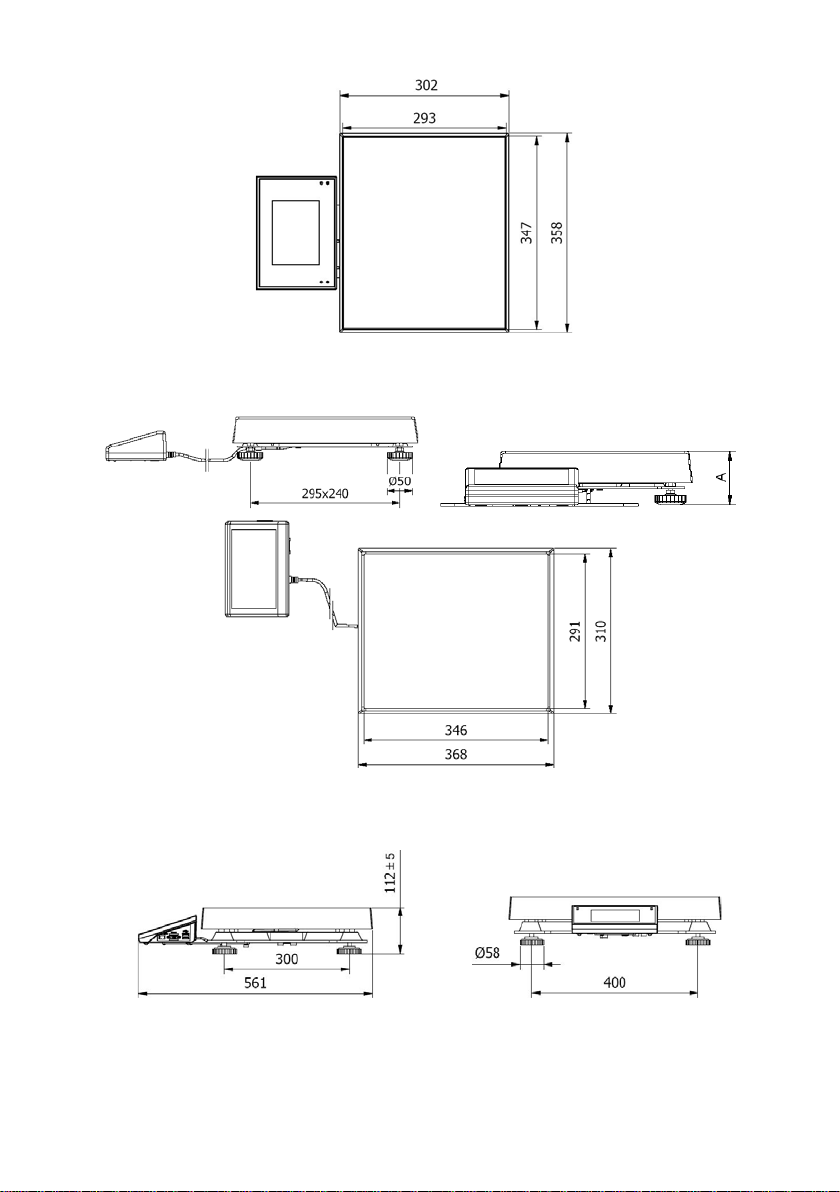 302
293
347
358

295x240
Ø50
A

291
310
346
368

112 ± 5
300
561
Ø58
400